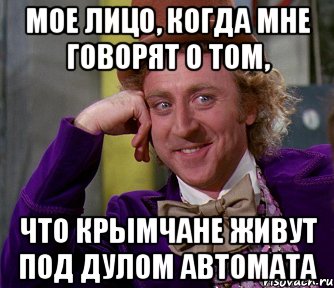 МОЕ ЛИЦО, КОГДА МНЕ ГОВОРЯТ О ТОМ,

ЧТО КРЫМЧАНЕ ЖИВУТ ПОД ДУЛОМ АВТОМАТА

risovach.ru